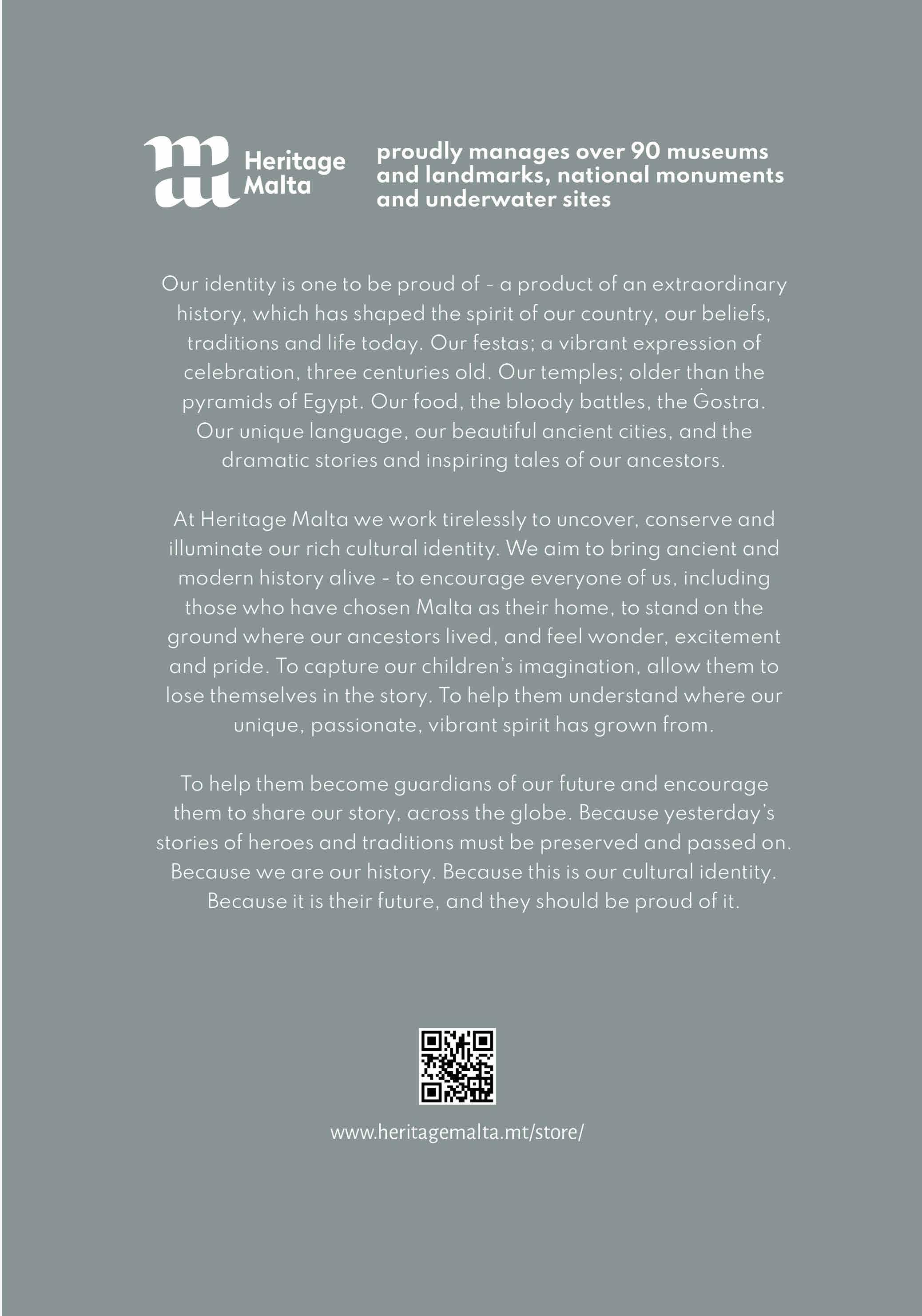 Heritage Malta

proudly manages over 90 museums and landmarks, national monuments and underwater sites

Our identity is one to be proud of - a product of an extraordinary history, which has shaped the spirit of our country, our beliefs, traditions and life today. Our festas; a vibrant expression of celebration, three centuries old. Our temples; older than the pyramids of Egypt. Our food, the bloody battles, the Ġostra. Our unique language, our beautiful ancient cities, and the dramatic stories and inspiring tales of our ancestors.

At Heritage Malta we work tirelessly to uncover, conserve and illuminate our rich cultural identity. We aim to bring ancient and modern history alive - to encourage everyone of us, including those who have chosen Malta as their home, to stand on the ground where our ancestors lived, and feel wonder, excitement and pride. To capture our children's imagination, allow them to lose themselves in the story. To help them understand where our unique, passionate, vibrant spirit has grown from.

To help them become guardians of our future and encourage them to share our story, across the globe. Because yesterday's stories of heroes and traditions must be preserved and passed on. Because we are our history. Because this is our cultural identity. Because it is their future, and they should be proud of it.

www.heritagemalta.mt/store/